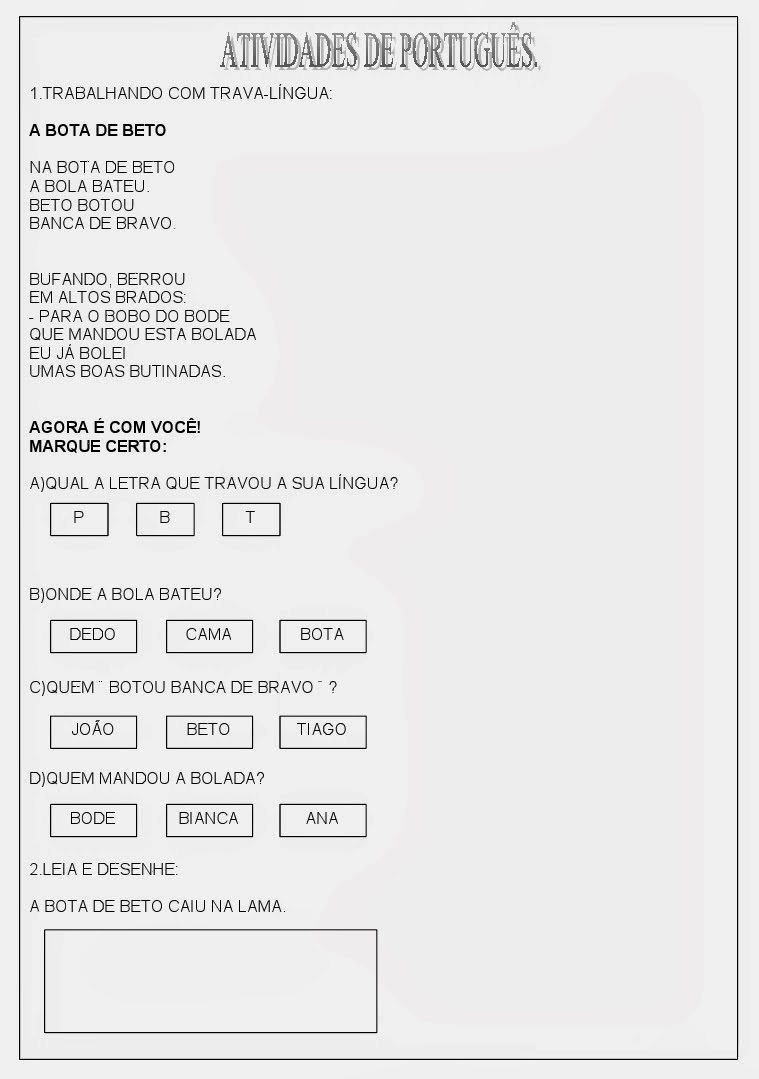 ATIVIDADES DE PORTUGUÊS.

1.TRABALHANDO COM TRAVA-LÍNGUA:

A BOTA DE BETO

NA BOTA DE BETO
A BOLA BATEU.
BETO BOTOU
BANCA DE BRAVO.

BUFANDO, BERROU
EM ALTOS BRADOS:
- PARA O BOBO DO BODE
QUE MANDOU ESTA BOLADA
EU JÁ BOLEI
UMAS BOAS BUTINADAS.

AGORA É COM VOCÊ!
MARQUE CERTO:

A)QUAL A LETRA QUE TRAVOU A SUA LÍNGUA?

P B T

B)ONDE A BOLA BATEU?

DEDO CAMA BOTA

C)QUEM ¨ BOTOU BANCA DE BRAVO ¨ ?

JOÃO BETO TIAGO

D)QUEM MANDOU A BOLADA?

BODE BIANCA ANA

2.LEIA E DESENHE:

A BOTA DE BETO CAIU NA LAMA.